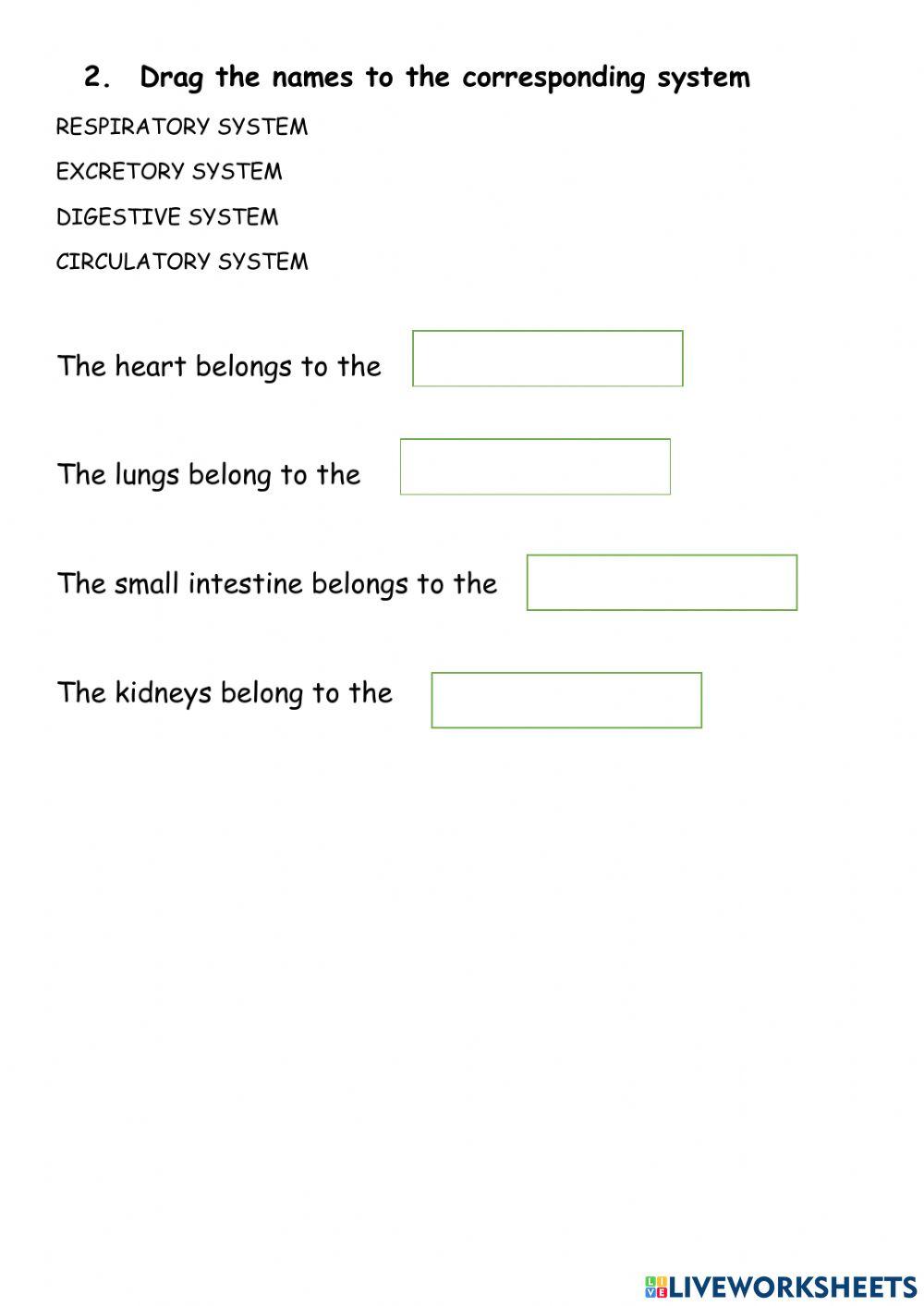 2. Drag the names to the corresponding system

RESPIRATORY SYSTEM

EXCRETORY SYSTEM

DIGESTIVE SYSTEM

CIRCULATORY SYSTEM

The heart belongs to the

The lungs belong to the

The small intestine belongs to the

The kidneys belong to the

LIVEWORKSHEETS